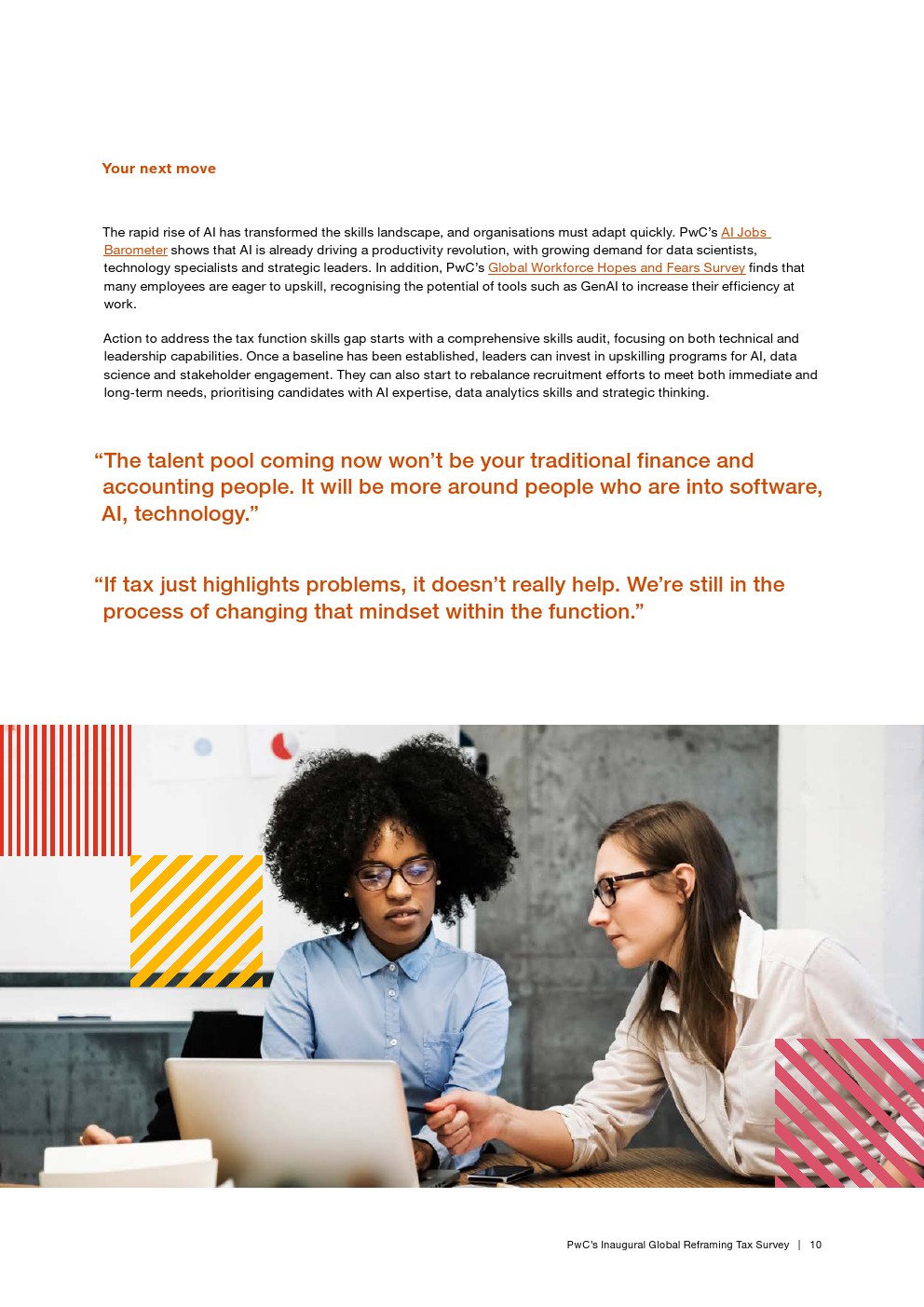 Your next move

The rapid rise of AI has transformed the skills landscape, and organisations must adapt quickly. PwC's AI Jobs Barometer shows that AI is already driving a productivity revolution, with growing demand for data scientists, technology specialists and strategic leaders. In addition, PwC's Global Workforce Hopes and Fears Survey finds that many employees are eager to upskill, recognising the potential of tools such as GenAI to increase their efficiency at work.

Action to address the tax function skills gap starts with a comprehensive skills audit, focusing on both technical and leadership capabilities. Once a baseline has been established, leaders can invest in upskilling programs for AI, data science and stakeholder engagement. They can also start to rebalance recruitment efforts to meet both immediate and long-term needs, prioritising candidates with AI expertise, data analytics skills and strategic thinking.

"The talent pool coming now won't be your traditional finance and accounting people. It will be more around people who are into software, AI, technology."

"If tax just highlights problems, it doesn't really help. We're still in the process of changing that mindset within the function."

PwC's Inaugural Global Reframing Tax Survey | 10